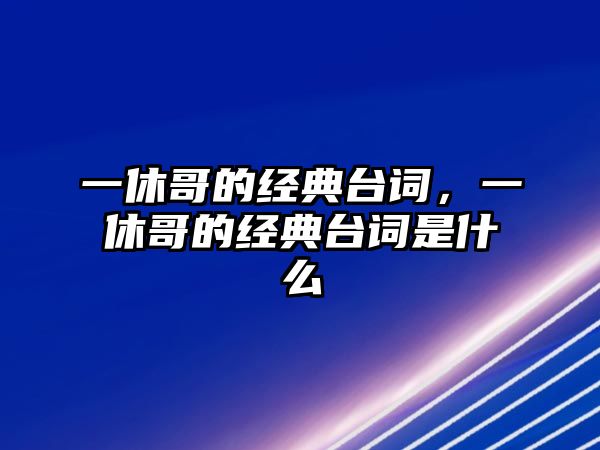 一休哥的经典台词，一休哥的经典台词是什么